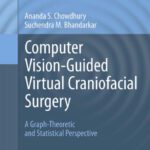 Ananda S. Chowdhury
Suchendra M. Bhandarkar

Computer Vision-Guided Virtual Craniofacial Surgery

A Graph-Theoretic and Statistical Perspective